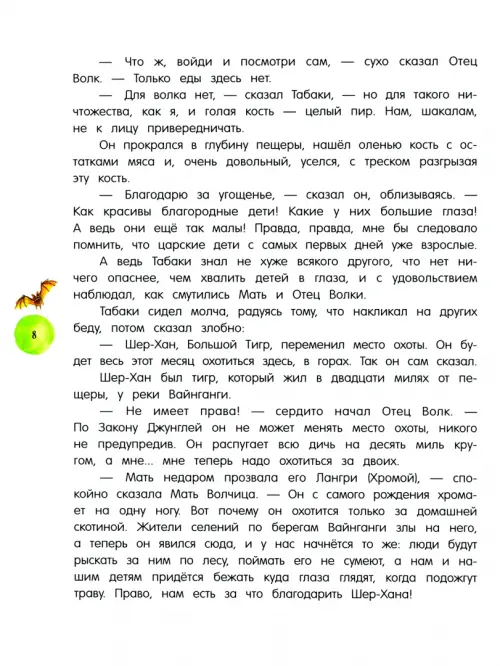 — Что ж, войди и посмотри сам, — сухо сказал Отец Волк. — Только еды здесь нет.

— Для волка нет, — сказал Табаки, — но для такого ничтожества, как я, и голая кость — целый пир. Нам, шакалам, не к лицу привередничать.

Он прокрался в глубину пещеры, нашёл оленью кость с остатками мяса и, очень довольный, уселся, с треском разгрызая эту кость.

— Благодарю за угощенье, — сказал он, облизываясь. — Как красивы благородные дети! Какие у них большие глаза! А ведь они ещё так малы! Правда, правда, мне бы следовало помнить, что царские дети с самых первых дней уже взрослые.

А ведь Табаки знал не хуже всякого другого, что нет ничего опаснее, чем хвалить детей в глаза, и с удовольствием наблюдал, как смутились Мать и Отец Волки.

Табаки сидел молча, радуясь тому, что накликал на других беду, потом сказал злобно:

— Шер-Хан, Большой Тигр, переменил место охоты. Он будет весь этот месяц охотиться здесь, в горах. Так он сам сказал.

Шер-Хан был тигр, который жил в двадцати милях от пещеры, у реки Вайнганги.

— Не имеет права! — сердито начал Отец Волк. — По Закону Джунглей он не может менять место охоты, никого не предупредив. Он распугает всю дичь на десять миль кругом, а мне... мне теперь надо охотиться за двоих.

— Мать недаром прозвала его Лангри (Хромой), — спокойно сказала Мать Волчица. — Он с самого рождения хромает на одну ногу. Вот почему он охотится только за домашней скотиной. Жители селений по берегам Вайнганги злы на него, а теперь он явился сюда, и у нас начнётся то же: люди будут рыскать за ним по лесу, поймать его не сумеют, а нам и нашим детям придётся бежать куда глаза глядят, когда подожгут траву. Право, нам есть за что благодарить Шер-Хана!

8